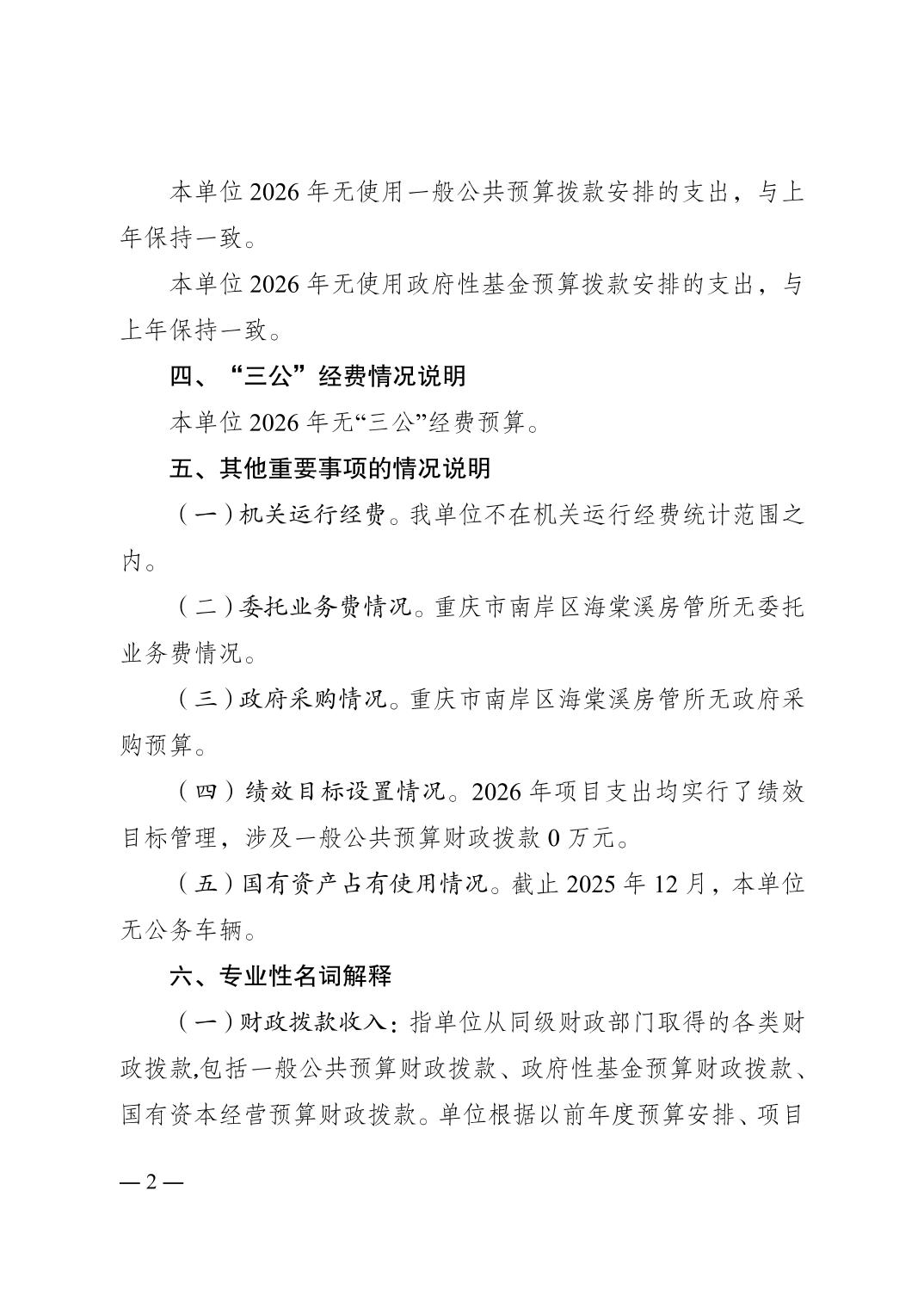 本单位 2026 年无使用一般公共预算拨款安排的支出，与上年保持一致。

本单位 2026 年无使用政府性基金预算拨款安排的支出，与上年保持一致。

四、“三公”经费情况说明

本单位 2026 年无“三公”经费预算。

五、其他重要事项的情况说明

（一）机关运行经费。我单位不在机关运行经费统计范围之内。

（二）委托业务费情况。重庆市南岸区海棠溪房管所无委托业务费情况。

（三）政府采购情况。重庆市南岸区海棠溪房管所无政府采购预算。

（四）绩效目标设置情况。2026 年项目支出均实行了绩效目标管理，涉及一般公共预算财政拨款 0 万元。

（五）国有资产占有使用情况。截止 2025 年 12 月，本单位无公务车辆。

六、专业性名词解释

（一）财政拨款收入：指单位从同级财政部门取得的各类财政拨款,包括一般公共预算财政拨款、政府性基金预算财政拨款、国有资本经营预算财政拨款。单位根据以前年度预算安排、项目

— 2 —